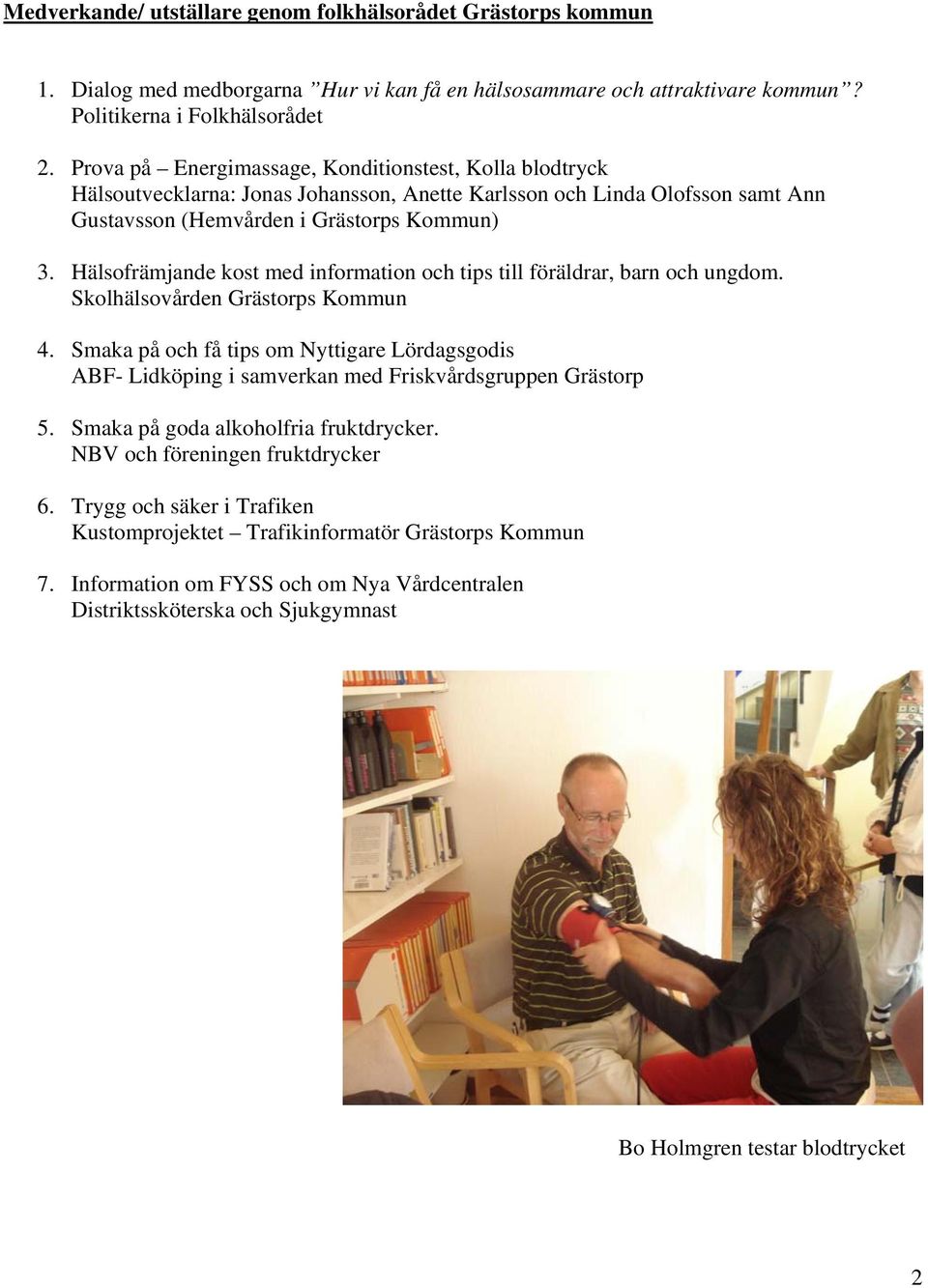 Medverkande/ utställare genom folkhälsorådet Grästorps kommun

1. Dialog med medborgarna ”Hur vi kan få en hälsosammare och attraktivare kommun”? Politikerna i Folkhälsorådet

2. Prova på – Energimassage, Konditionstest, Kolla blodtryck Hälsoutvecklarna: Jonas Johansson, Anette Karlsson och Linda Olofsson samt Ann Gustavsson (Hemvården i Grästorps Kommun)

3. Hälsofrämjande kost med information och tips till föräldrar, barn och ungdom. Skolhälsovården Grästorps Kommun

4. Smaka på och få tips om Nyttigare Lördagsgodis ABF- Lidköping i samverkan med Friskvårdsgruppen Grästorp

5. Smaka på goda alkoholfria fruktdrycker. NBV och föreningen fruktdrycker

6. Trygg och säker i Trafiken Kustomprojektet – Trafikinformatör Grästorps Kommun

7. Information om FYSS och om Nya Vårdcentralen Distriktssköterska och Sjukgymnast

Bo Holmgren testar blodtrycket

2